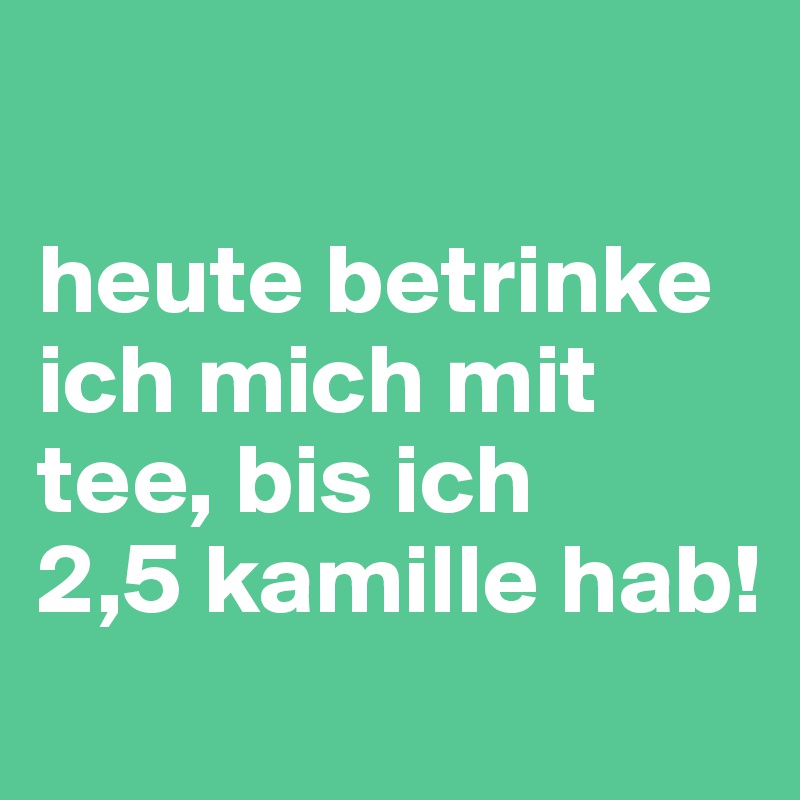 heute betrinke ich mich mit tee, bis ich 2,5 kamille hab!